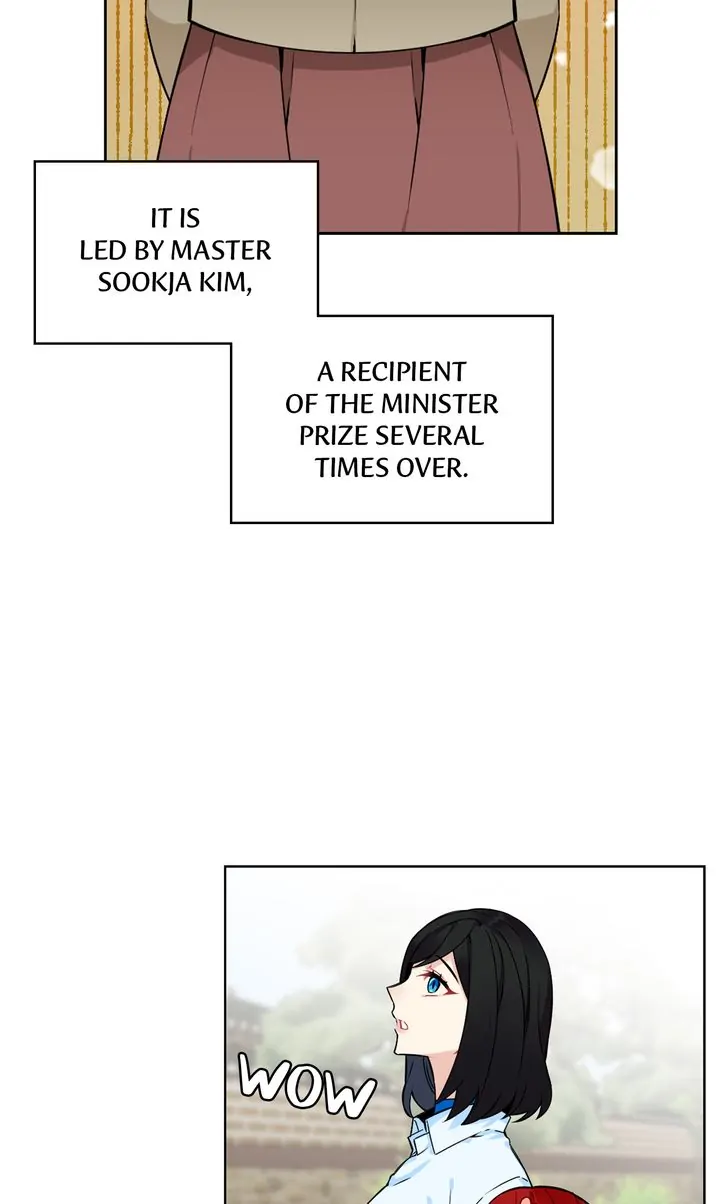 IT IS LED BY MASTER SOOKJA KIM,

A RECIPIENT OF THE MINISTER PRIZE SEVERAL TIMES OVER.

WOW